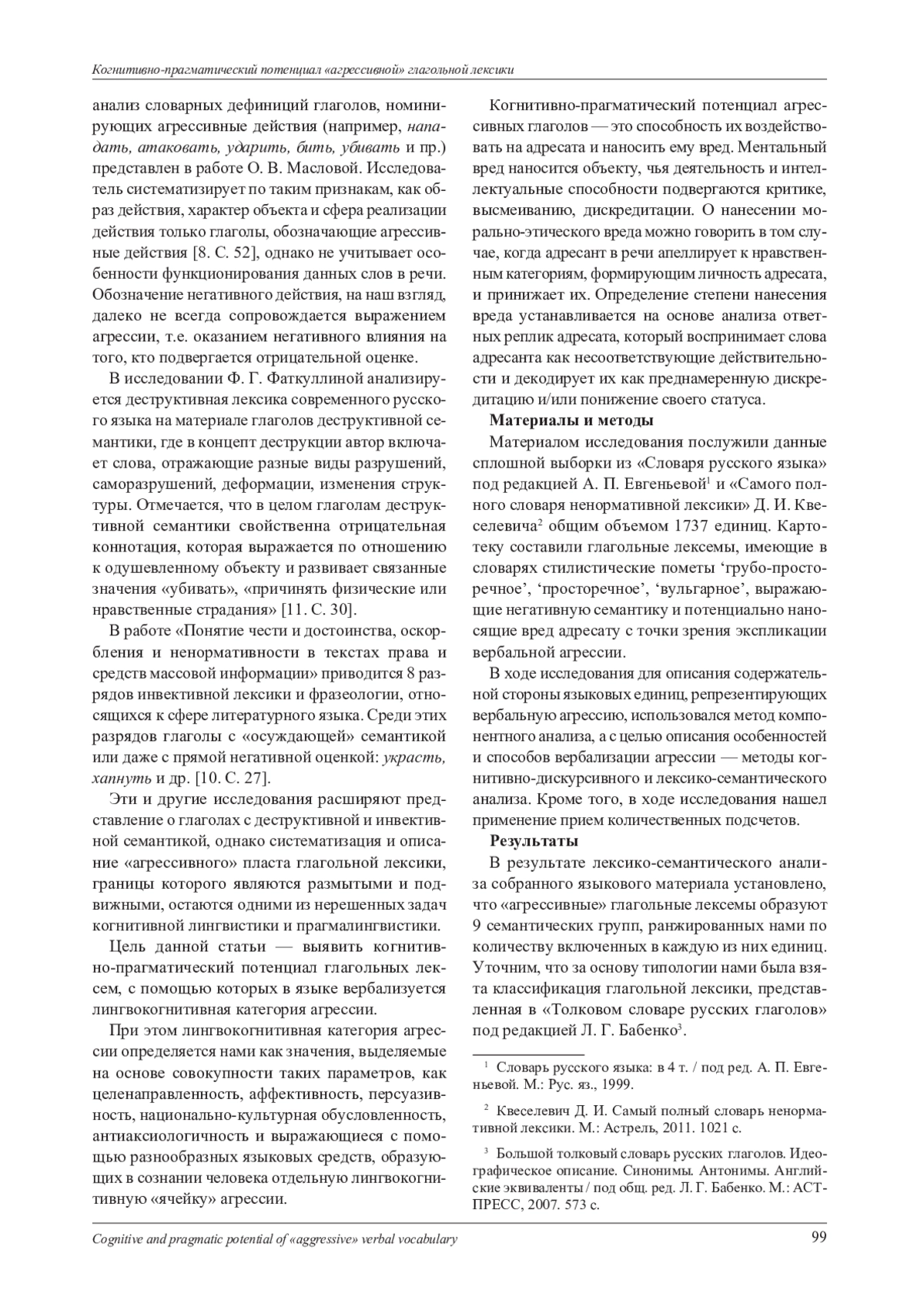 Когнитивно-прагматический потенциал «агрессивной» глагольной лексики

анализ словарных дефиниций глаголов, номинирующих агрессивные действия (например, нападать, атаковать, ударить, бить, убивать и пр.) представлен в работе О. В. Масловой. Исследователь систематизирует по таким признакам, как образ действия, характер объекта и сфера реализации действия только глаголы, обозначающие агрессивные действия [8. С. 52], однако не учитывает особенности функционирования данных слов в речи. Обозначение негативного действия, на наш взгляд, далеко не всегда сопровождается выражением агрессии, т.е. оказанием негативного влияния на того, кто подвергается отрицательной оценке.

В исследовании Ф. Г. Фаткуллиной анализируется деструктивная лексика современного русского языка на материале глаголов деструктивной семантики, где в концепт деструкции автор включает слова, отражающие разные виды разрушений, саморазрушений, деформации, изменения структуры. Отмечается, что в целом глаголам деструктивной семантики свойственна отрицательная коннотация, которая выражается по отношению к одушевленному объекту и развивает связанные значения «убивать», «причинять физические или нравственные страдания» [11. С. 30].

В работе «Понятие чести и достоинства, оскорбления и ненормативности в текстах права и средств массовой информации» приводится 8 разрядов инвективной лексики и фразеологии, относящихся к сфере литературного языка. Среди этих разрядов глаголы с «осуждающей» семантикой или даже с прямой негативной оценкой: украсть, хапнуть и др. [10. С. 27].

Эти и другие исследования расширяют представление о глаголах с деструктивной и инвективной семантикой, однако систематизация и описание «агрессивного» пласта глагольной лексики, границы которого являются размытыми и подвижными, остаются одними из нерешенных задач когнитивной лингвистики и прагмалингвистики.

Цель данной статьи — выявить когнитивно-прагматический потенциал глагольных лексем, с помощью которых в языке вербализуется лингвокогнитивная категория агрессии.

При этом лингвокогнитивная категория агрессии определяется нами как значения, выделяемые на основе совокупности таких параметров, как целенаправленность, аффективность, персуазивность, национально-культурная обусловленность, антиаксиологичность и выражающиеся с помощью разнообразных языковых средств, образующих в сознании человека отдельную лингвокогнитивную «ячейку» агрессии.

Когнитивно-прагматический потенциал агрессивных глаголов — это способность их воздействовать на адресата и наносить ему вред. Ментальный вред наносится объекту, чья деятельность и интеллектуальные способности подвергаются критике, высмеиванию, дискредитации. О нанесении морально-этического вреда можно говорить в том случае, когда адресант в речи апеллирует к нравственным категориям, формирующим личность адресата, и принижает их. Определение степени нанесения вреда устанавливается на основе анализа ответных реплик адресата, который воспринимает слова адресанта как несоответствующие действительности и декодирует их как преднамеренную дискредитацию и/или понижение своего статуса.

Материалы и методы

Материалом исследования послужили данные сплошной выборки из «Словаря русского языка» под редакцией А. П. Евгеньевой$^1$ и «Самого полного словаря ненормативной лексики» Д. И. Квеселевича$^2$ общим объемом 1737 единиц. Картотеку составили глагольные лексемы, имеющие в словарях стилистические пометы ‘грубо-просторечное’, ‘просторечное’, ‘вульгарное’, выражающие негативную семантику и потенциально наносящие вред адресату с точки зрения экспликации вербальной агрессии.

В ходе исследования для описания содержательной стороны языковых единиц, репрезентирующих вербальную агрессию, использовался метод компонентного анализа, а с целью описания особенностей и способов вербализации агрессии — методы когнитивно-дискурсивного и лексико-семантического анализа. Кроме того, в ходе исследования нашел применение прием количественных подсчетов.

Результаты

В результате лексико-семантического анализа собранного языкового материала установлено, что «агрессивные» глагольные лексемы образуют 9 семантических групп, ранжированных нами по количеству включенных в каждую из них единиц. Уточним, что за основу типологии нами была взята классификация глагольной лексики, представленная в «Толковом словаре русских глаголов» под редакцией Л. Г. Бабенко$^3$.

$^1$ Словарь русского языка: в 4 т. / под ред. А. П. Евгеньевой. М.: Рус. яз., 1999.

$^2$ Квеселевич Д. И. Самый полный словарь ненормативной лексики. М.: Астрель, 2011. 1021 с.

$^3$ Большой толковый словарь русских глаголов. Идеографическое описание. Синонимы. Антонимы. Английские эквиваленты / под общ. ред. Л. Г. Бабенко. М.: АСТ-ПРЕСС, 2007. 573 с.

Cognitive and pragmatic potential of «aggressive» verbal vocabulary 99